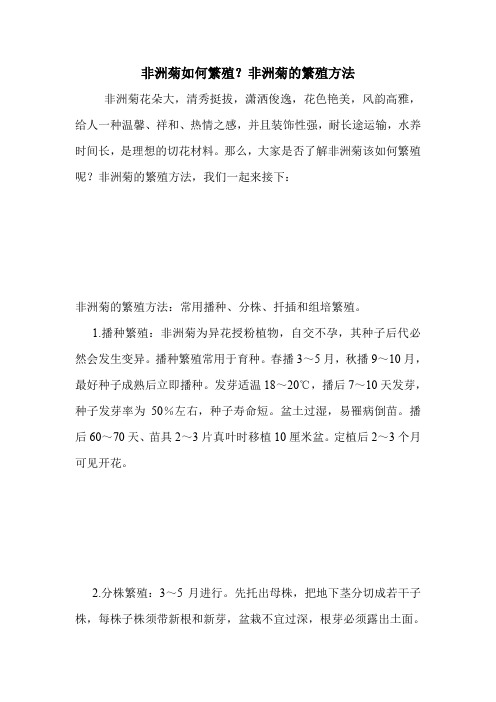 非洲菊如何繁殖？非洲菊的繁殖方法

非洲菊花朵大，清秀挺拔，潇洒俊逸，花色艳美，风韵高雅，给人一种温馨、祥和、热情之感，并且装饰性强，耐长途运输，水养时间长，是理想的切花材料。那么，大家是否了解非洲菊该如何繁殖呢？非洲菊的繁殖方法，我们一起来接下：

非洲菊的繁殖方法：常用播种、分株、扦插和组培繁殖。

1.播种繁殖：非洲菊为异花授粉植物，自交不孕，其种子后代必然会发生变异。播种繁殖常用于育种。春播 3～5 月，秋播 9～10 月，最好种子成熟后立即播种。发芽适温 18～20℃，播后 7～10 天发芽，种子发芽率为 50%左右，种子寿命短。盆土过湿，易罹病倒苗。播后 60～70 天、苗具 2～3 片真叶时移植 10 厘米盆。定植后 2～3 个月可见开花。

2.分株繁殖：3～5 月进行。先托出母株，把地下茎分切成若干子株，每株子株须带新根和新芽，盆栽不宜过深，根芽必须露出土面。